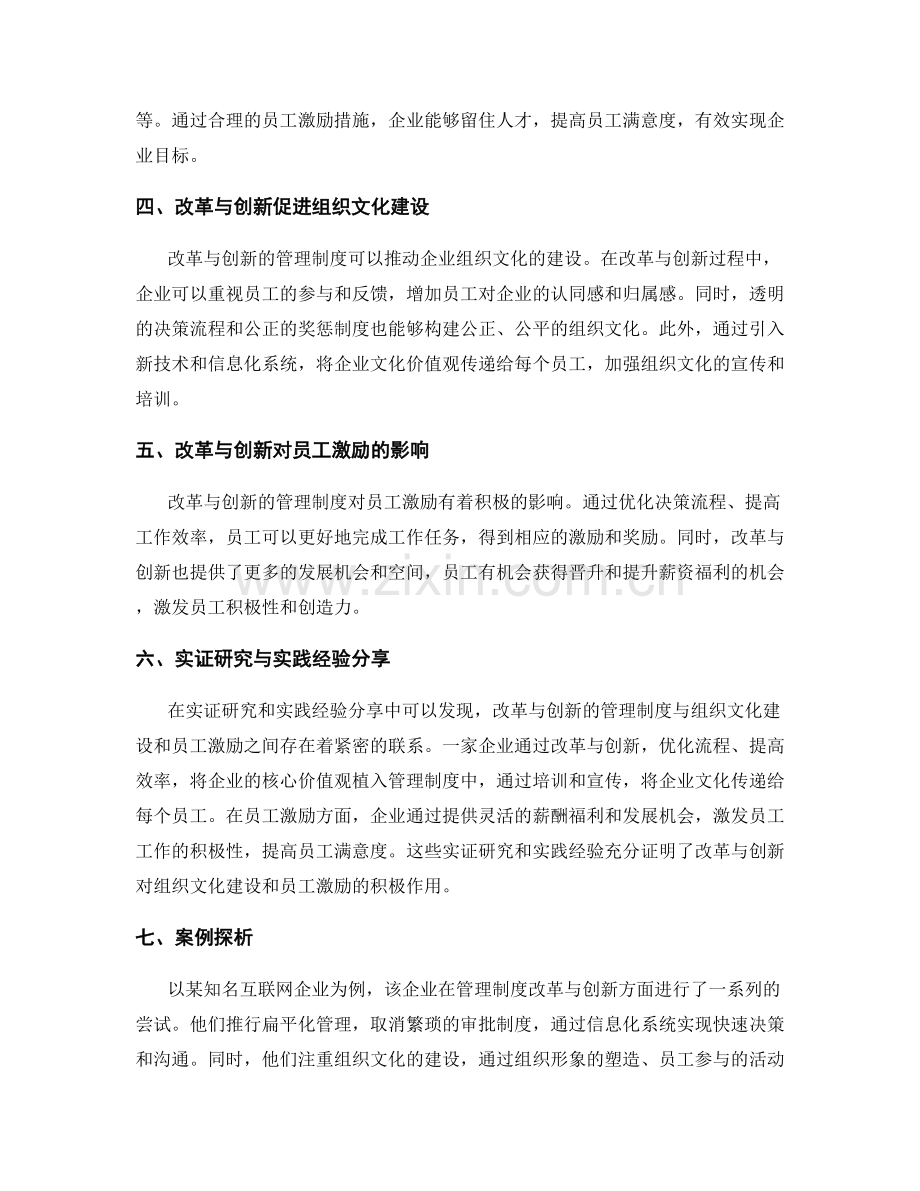 等。通过合理的员工激励措施，企业能够留住人才，提高员工满意度，有效实现企业目标。

四、改革与创新促进组织文化建设

改革与创新的管理制度可以推动企业组织文化的建设。在改革与创新过程中，企业可以重视员工的参与和反馈，增加员工对企业的认同感和归属感。同时，透明的决策流程和公正的奖惩制度也能够构建公正、公平的组织文化。此外，通过引入新技术和信息化系统，将企业文化价值观传递给每个员工，加强组织文化的宣传和培训。

五、改革与创新对员工激励的影响

改革与创新的管理制度对员工激励有着积极的影响。通过优化决策流程、提高工作效率，员工可以更好地完成工作任务，得到相应的激励和奖励。同时，改革与创新也提供了更多的发展机会和空间，员工有机会获得晋升和提升薪资福利的机会，激发员工积极性和创造力。

www.zixin.com.cn

六、实证研究与实践经验分享

在实证研究和实践经验分享中可以发现，改革与创新的管理制度与组织文化建设和员工激励之间存在着紧密的联系。一家企业通过改革与创新，优化流程、提高效率，将企业的核心价值观植入管理制度中，通过培训和宣传，将企业文化传递给每个员工。在员工激励方面，企业通过提供灵活的薪酬福利和发展机会，激发员工工作的积极性，提高员工满意度。这些实证研究和实践经验充分证明了改革与创新对组织文化建设和员工激励的积极作用。

七、案例探析

以某知名互联网企业为例，该企业在管理制度改革与创新方面进行了一系列的尝试。他们推行扁平化管理，取消繁琐的审批制度，通过信息化系统实现快速决策和沟通。同时，他们注重组织文化的建设，通过组织形象的塑造、员工参与的活动